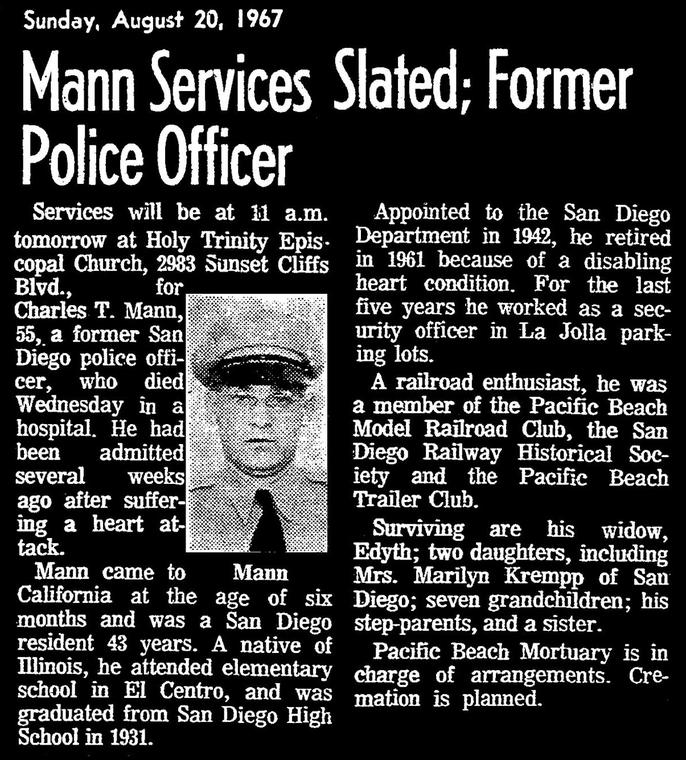 Sunday, August 20, 1967

Mann Services Slated; Former Police Officer

Services will be at 11 a.m. tomorrow at Holy Trinity Episcopal Church, 2983 Sunset Cliffs Blvd., for Charles T. Mann, 55, a former San Diego police officer, who died Wednesday in a hospital. He had been admitted several weeks ago after suffering a heart attack.

Mann

Mann came to California at the age of six months and was a San Diego resident 43 years. A native of Illinois, he attended elementary school in El Centro, and was graduated from San Diego High School in 1931.

Appointed to the San Diego Department in 1942, he retired in 1961 because of a disabling heart condition. For the last five years he worked as a security officer in La Jolla parking lots.

A railroad enthusiast, he was a member of the Pacific Beach Model Railroad Club, the San Diego Railway Historical Society and the Pacific Beach Trailer Club.

Surviving are his widow, Edyth; two daughters, including Mrs. Marilyn Krempp of San Diego; seven grandchildren; his step-parents, and a sister.

Pacific Beach Mortuary is in charge of arrangements. Cremation is planned.